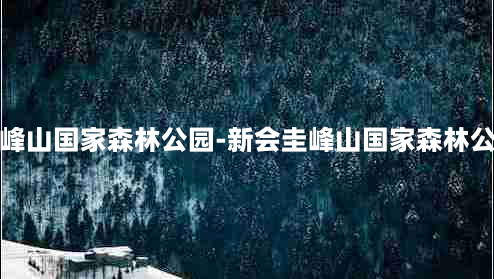 峰山国家森林公园-新会圭峰山国家森林公